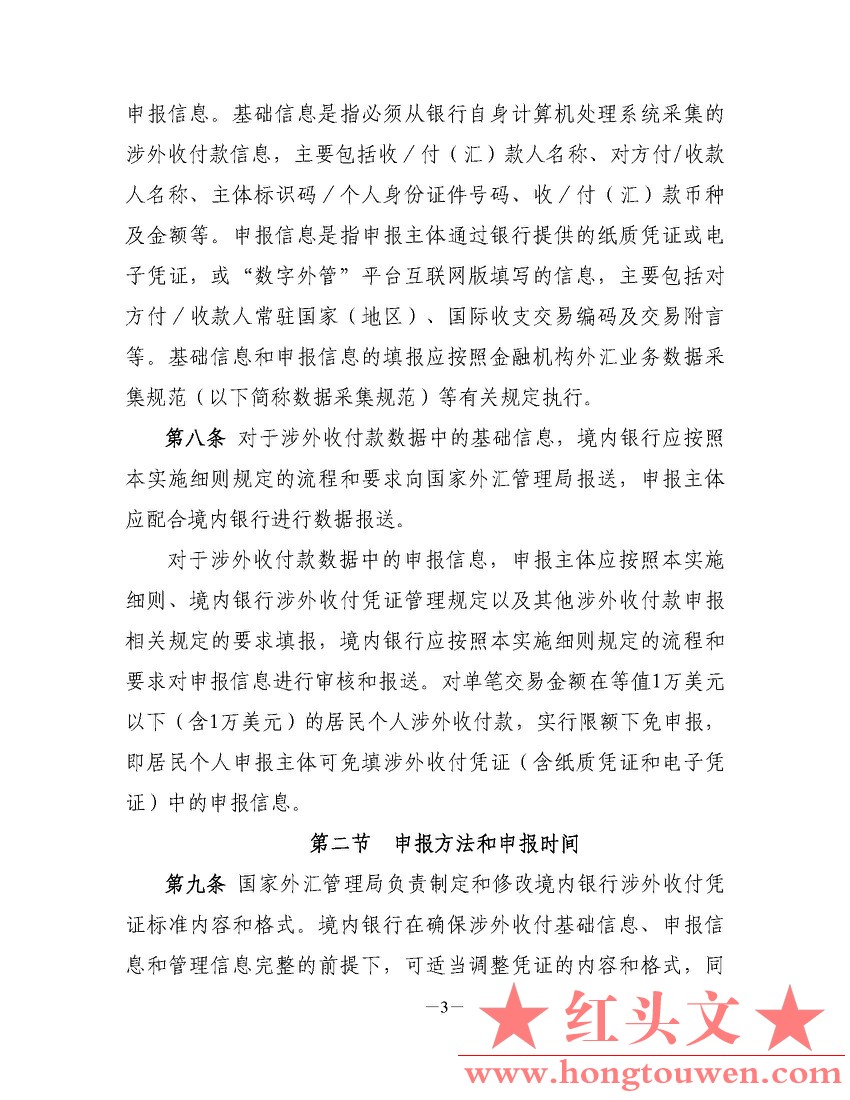 申报信息。基础信息是指必须从银行自身计算机处理系统采集的涉外收付款信息，主要包括收／付（汇）款人名称、对方付/收款人名称、主体标识码／个人身份证件号码、收／付（汇）款币种及金额等。申报信息是指申报主体通过银行提供的纸质凭证或电子凭证，或“数字外管”平台互联网版填写的信息，主要包括对方付／收款人常驻国家（地区）、国际收支交易编码及交易附言等。基础信息和申报信息的填报应按照金融机构外汇业务数据采集规范（以下简称数据采集规范）等有关规定执行。

第八条 对于涉外收付款数据中的基础信息，境内银行应按照本实施细则规定的流程和要求向国家外汇管理局报送，申报主体应配合境内银行进行数据报送。

对于涉外收付款数据中的申报信息，申报主体应按照本实施细则、境内银行涉外收付凭证管理规定以及其他涉外收付款申报相关规定的要求填报，境内银行应按照本实施细则规定的流程和要求对申报信息进行审核和报送。对单笔交易金额在等值1万美元以下（含1万美元）的居民个人涉外收付款，实行限额下免申报，即居民个人申报主体可免填涉外收付凭证（含纸质凭证和电子凭证）中的申报信息。

第二节 申报方法和申报时间

第九条 国家外汇管理局负责制定和修改境内银行涉外收付凭证标准内容和格式。境内银行在确保涉外收付基础信息、申报信息和管理信息完整的前提下，可适当调整凭证的内容和格式，同

—3—

★ 红头文 ★

www.hongtouwen.com